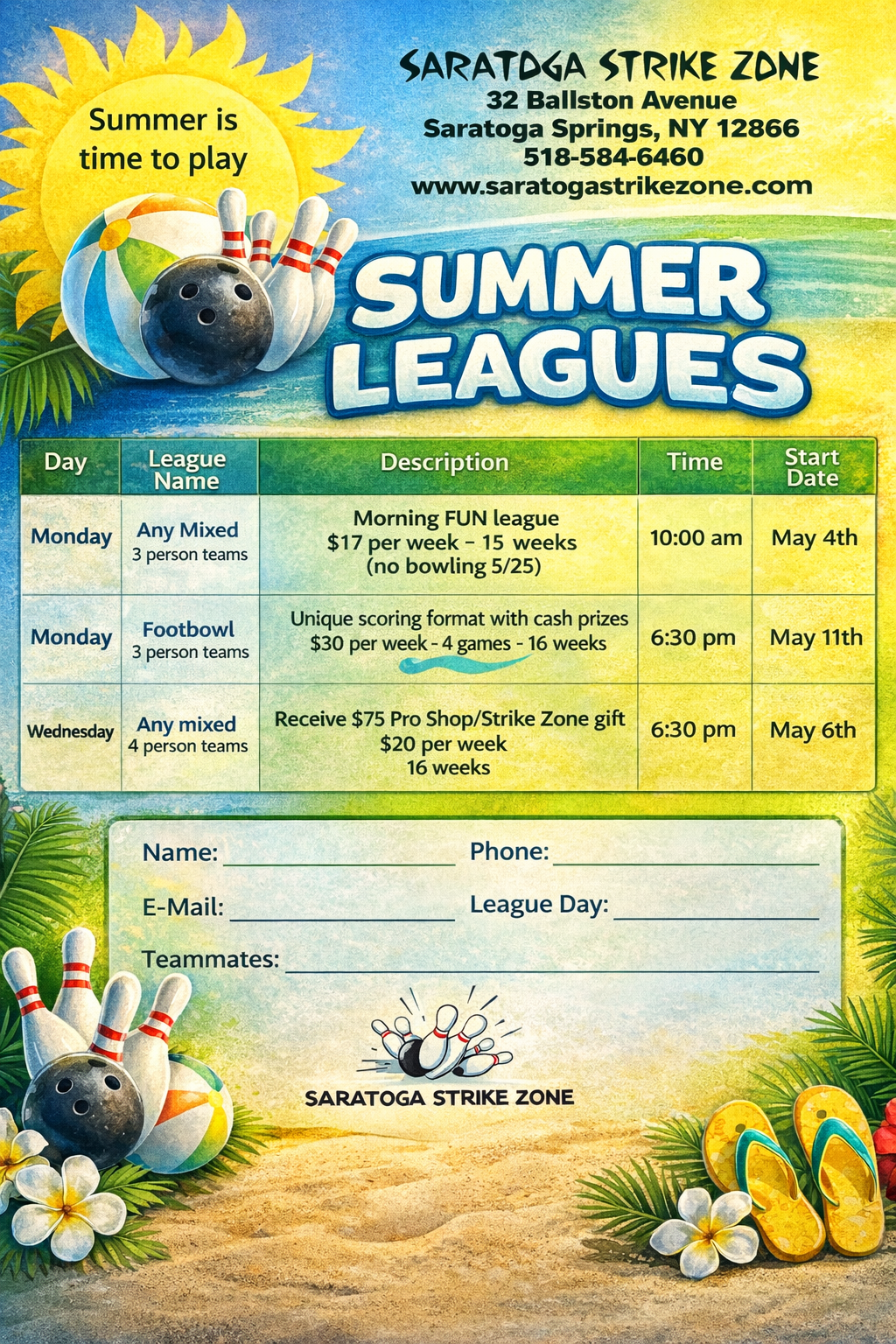 Summer is time to play

SARATOGA STRIKE ZONE
32 Ballston Avenue
Saratoga Springs, NY 12866
518-584-6460
www.saratogastrikezone.com

SUMMER LEAGUES

| Day | League Name | Description | Time | Start Date |
|---|---|---|---|---|
| Monday | Any Mixed 3 person teams | Morning FUN league $17 per week - 15 weeks (no bowling 5/25) | 10:00 am | May 4th |
| Monday | Footbowl 3 person teams | Unique scoring format with cash prizes $30 per week - 4 games - 16 weeks | 6:30 pm | May 11th |
| Wednesday | Any mixed 4 person teams | Receive $75 Pro Shop/Strike Zone gift $20 per week 16 weeks | 6:30 pm | May 6th |

Name: ____ Phone: ____

E-Mail: ____ League Day: ____

Teammates: ____

SARATOGA STRIKE ZONE